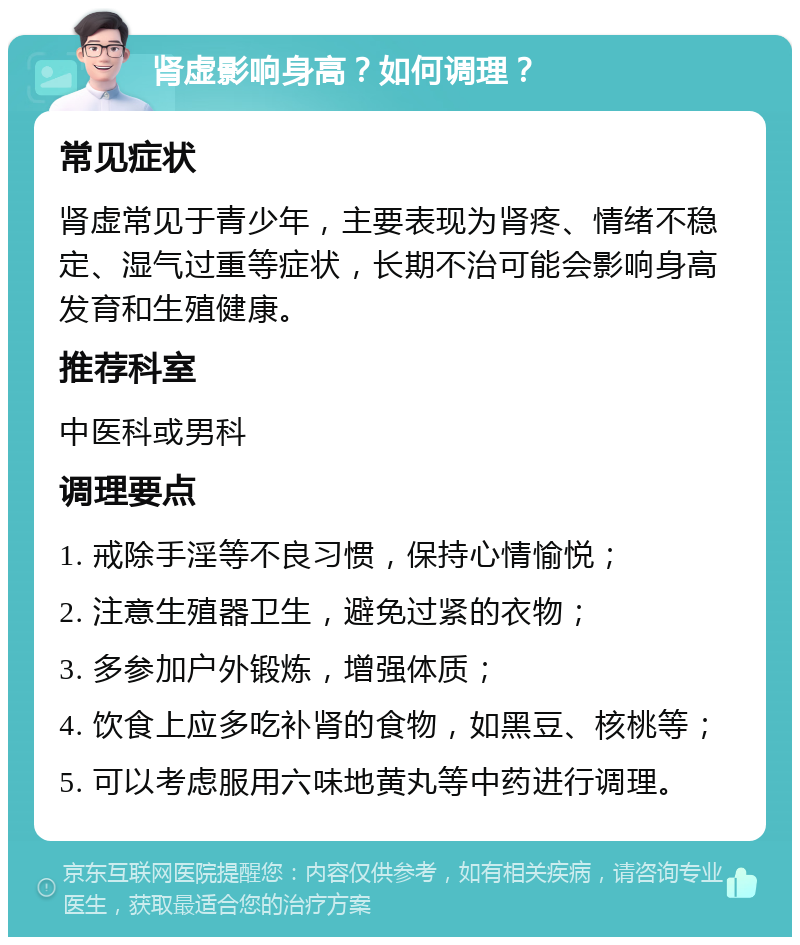 肾虚影响身高？如何调理？

常见症状

肾虚常见于青少年，主要表现为肾疼、情绪不稳定、湿气过重等症状，长期不治可能会影响身高发育和生殖健康。

推荐科室

中医科或男科

调理要点

1. 戒除手淫等不良习惯，保持心情愉悦；

2. 注意生殖器卫生，避免过紧的衣物；

3. 多参加户外锻炼，增强体质；

4. 饮食上应多吃补肾的食物，如黑豆、核桃等；

5. 可以考虑服用六味地黄丸等中药进行调理。

京东互联网医院提醒您：内容仅供参考，如有相关疾病，请咨询专业医生，获取最适合您的治疗方案